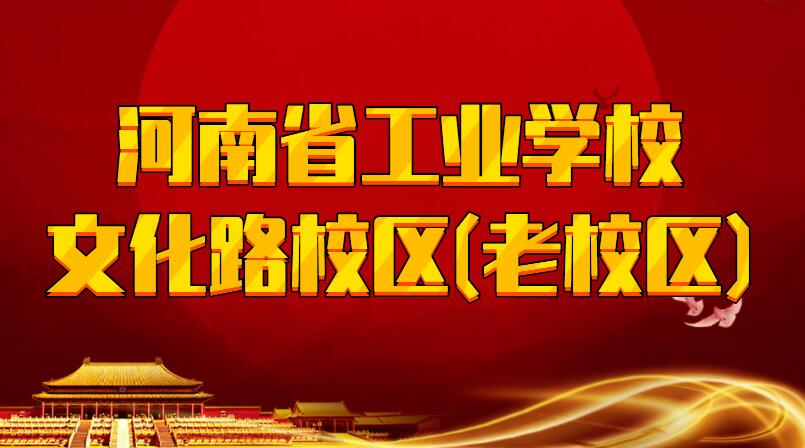 河南省工业学校
文化路校区(老校区)